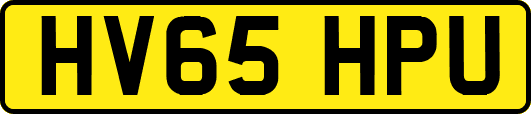 HV65 HPU